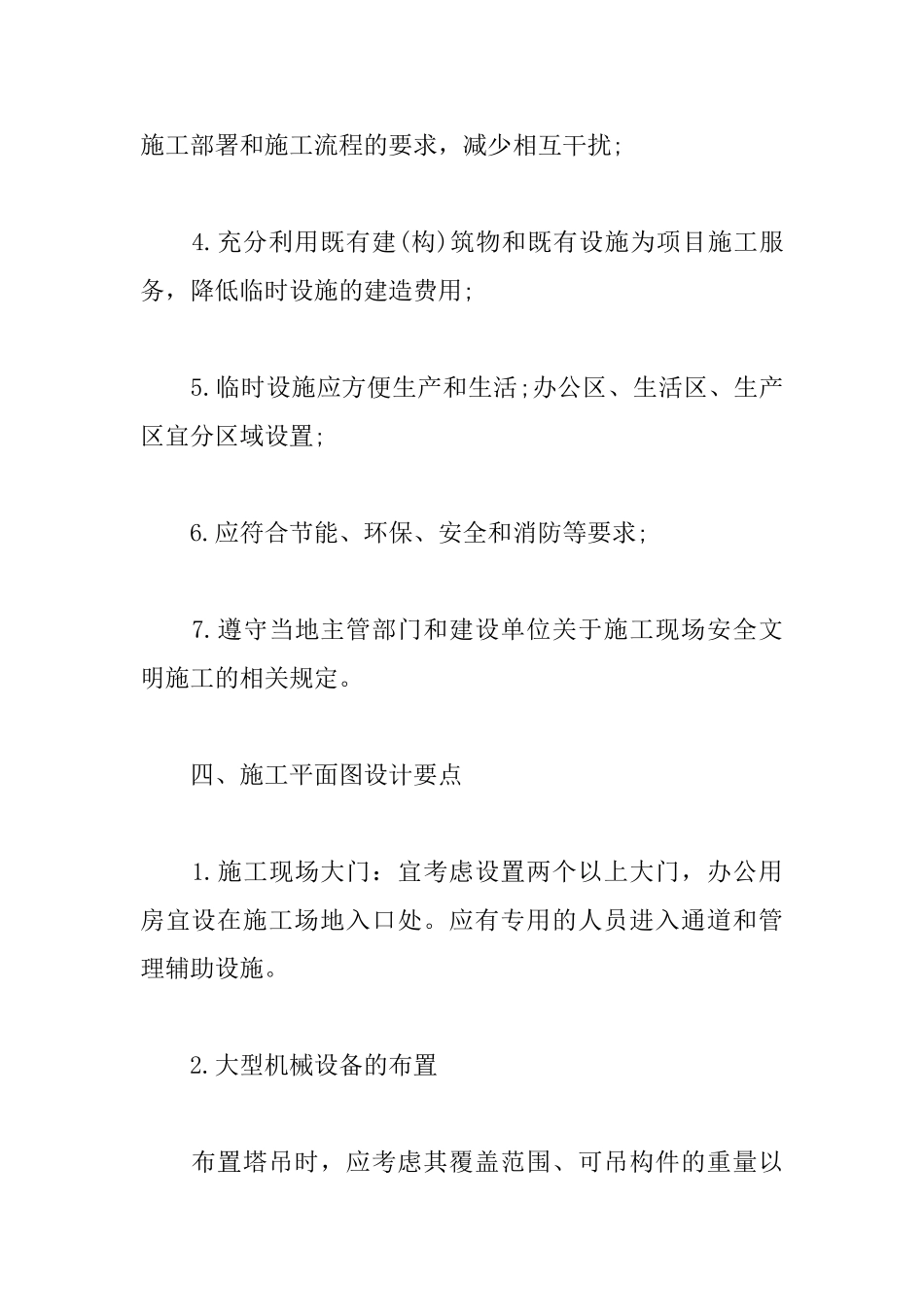 施工部署和施工流程的要求，减少相互干扰;

4.充分利用既有建(构)筑物和既有设施为项目施工服务，降低临时设施的建造费用;

5.临时设施应方便生产和生活;办公区、生活区、生产区宜分区域设置;

6.应符合节能、环保、安全和消防等要求;

7.遵守当地主管部门和建设单位关于施工现场安全文明施工的相关规定。

四、施工平面图设计要点

1.施工现场大门：宜考虑设置两个以上大门，办公用房宜设在施工场地入口处。应有专用的人员进入通道和管理辅助设施。

2.大型机械设备的布置

布置塔吊时，应考虑其覆盖范围、可吊构件的重量以